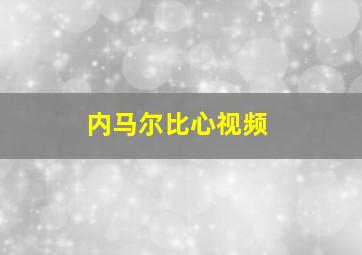 内马尔比心视频